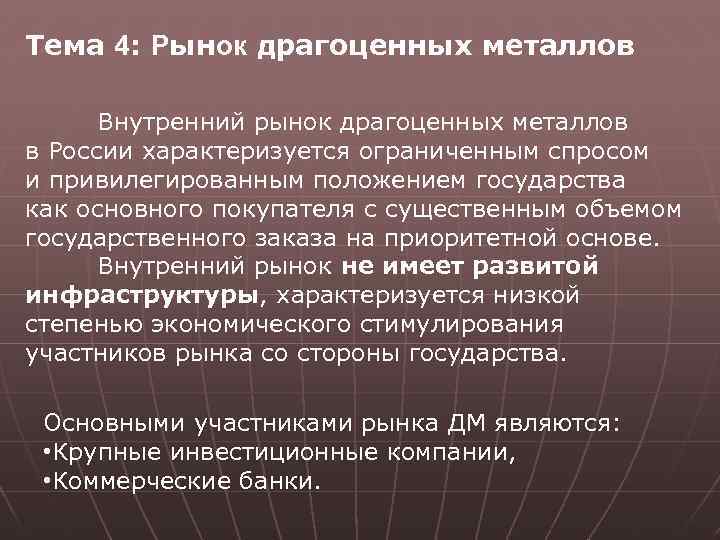 Тема 4: Рынок драгоценных металлов

Внутренний рынок драгоценных металлов в России характеризуется ограниченным спросом и привилегированным положением государства как основного покупателя с существенным объемом государственного заказа на приоритетной основе.

Внутренний рынок не имеет развитой инфраструктуры, характеризуется низкой степенью экономического стимулирования участников рынка со стороны государства.

Основными участниками рынка ДМ являются:
•Крупные инвестиционные компании,
•Коммерческие банки.